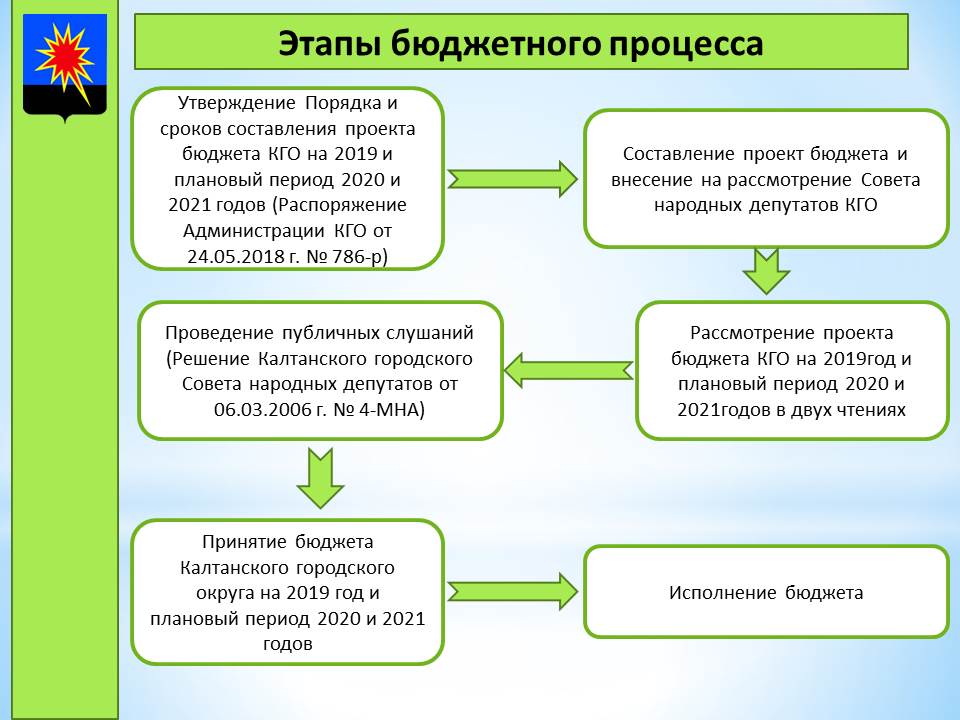 Этапы бюджетного процесса

Утверждение Порядка и сроков составления проекта бюджета КГО на 2019 и плановый период 2020 и 2021 годов (Распоряжение Администрации КГО от 24.05.2018 г. № 786-р)

Составление проект бюджета и внесение на рассмотрение Совета народных депутатов КГО

Рассмотрение проекта бюджета КГО на 2019год и плановый период 2020 и 2021годов в двух чтениях

Проведение публичных слушаний (Решение Калтанского городского Совета народных депутатов от 06.03.2006 г. № 4-МНА)

Принятие бюджета Калтанского городского округа на 2019 год и плановый период 2020 и 2021 годов

Исполнение бюджета